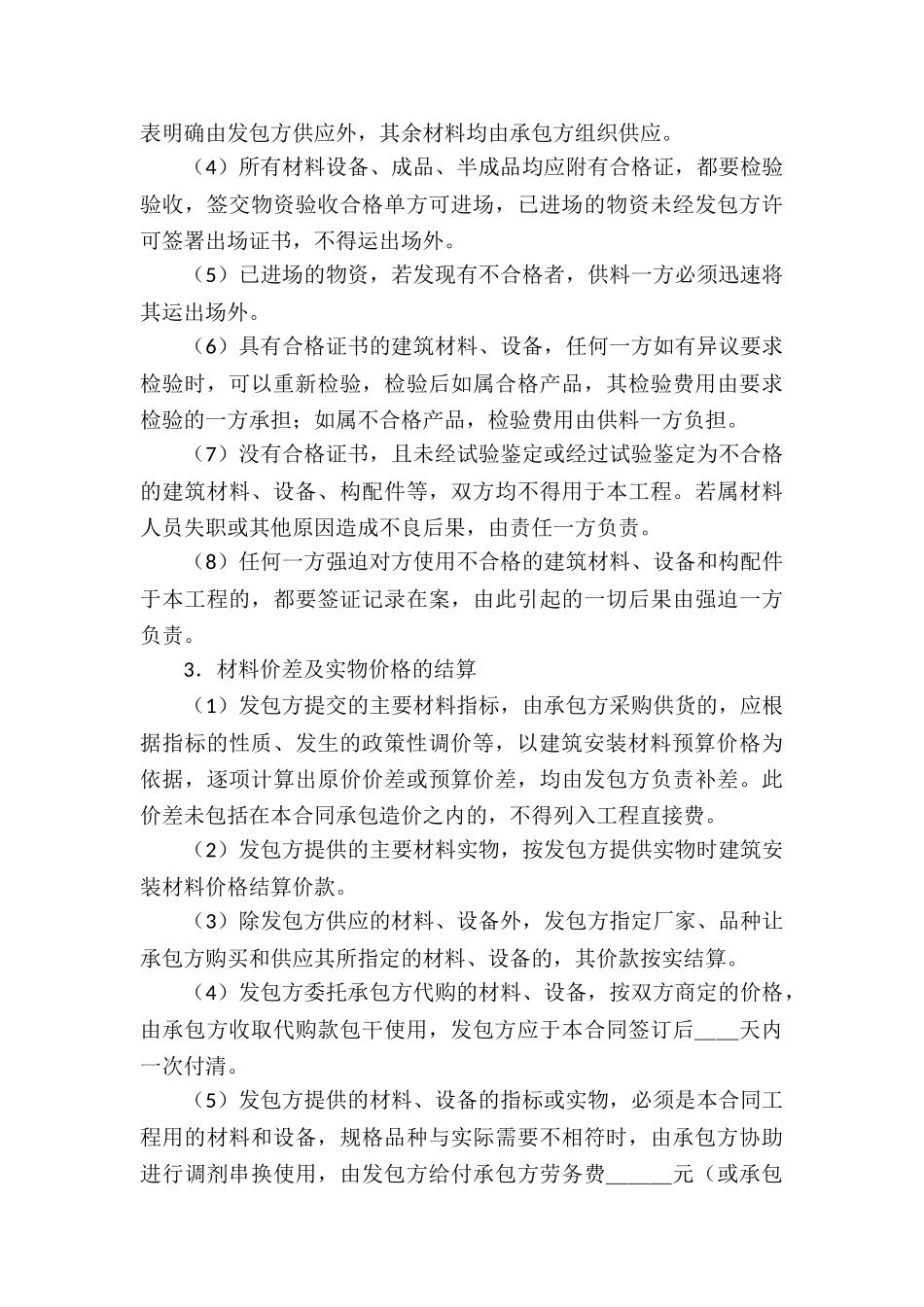 表明确由发包方供应外，其余材料均由承包方组织供应。

（4）所有材料设备、成品、半成品均应附有合格证，都要检验验收，签交物资验收合格单方可进场，已进场的物资未经发包方许可签署出场证书，不得运出场外。

（5）已进场的物资，若发现有不合格者，供料一方必须迅速将其运出场外。

（6）具有合格证书的建筑材料、设备，任何一方如有异议要求检验时，可以重新检验，检验后如属合格产品，其检验费用由要求检验的一方承担；如属不合格产品，检验费用由供料一方负担。

（7）没有合格证书，且未经试验鉴定或经过试验鉴定为不合格的建筑材料、设备、构配件等，双方均不得用于本工程。若属材料人员失职或其他原因造成不良后果，由责任一方负责。

（8）任何一方强迫对方使用不合格的建筑材料、设备和构配件于本工程的，都要签证记录在案，由此引起的一切后果由强迫一方负责。

3．材料价差及实物价格的结算

（1）发包方提交的主要材料指标，由承包方采购供货的，应根据指标的性质、发生的政策性调价等，以建筑安装材料预算价格为依据，逐项计算出原价价差或预算价差，均由发包方负责补差。此价差未包括在本合同承包造价之内的，不得列入工程直接费。

（2）发包方提供的主要材料实物，按发包方提供实物时建筑安装材料价格结算价款。

（3）除发包方供应的材料、设备外，发包方指定厂家、品种让承包方购买和供应其所指定的材料、设备的，其价款按实结算。

（4）发包方委托承包方代购的材料、设备，按双方商定的价格，由承包方收取代购款包干使用，发包方应于本合同签订后____天内一次付清。

（5）发包方提供的材料、设备的指标或实物，必须是本合同工程用的材料和设备，规格品种与实际需要不相符时，由承包方协助进行调剂串换使用，由发包方给付承包方劳务费______元（或承包